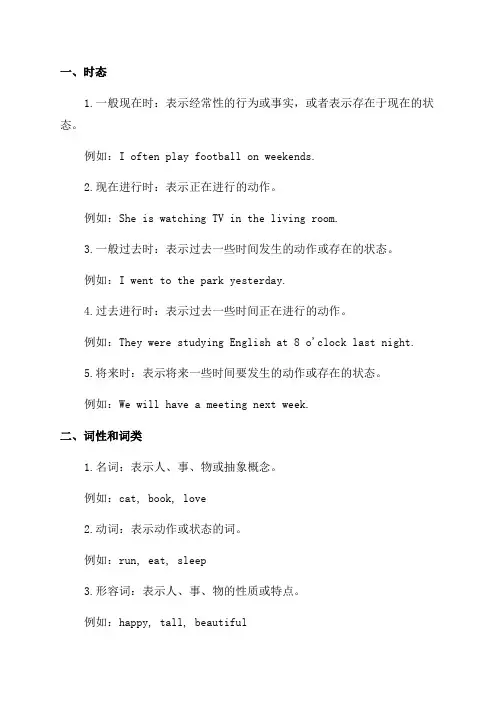 一、时态

1.一般现在时：表示经常性的行为或事实，或者表示存在于现在的状态。

例如：I often play football on weekends.

2.现在进行时：表示正在进行的动作。

例如：She is watching TV in the living room.

3.一般过去时：表示过去一些时间发生的动作或存在的状态。

例如：I went to the park yesterday.

4.过去进行时：表示过去一些时间正在进行的动作。

例如：They were studying English at 8 o'clock last night.

5.将来时：表示将来一些时间要发生的动作或存在的状态。

例如：We will have a meeting next week.

二、词性和词类

1.名词：表示人、事、物或抽象概念。

例如：cat, book, love

2.动词：表示动作或状态的词。

例如：run, eat, sleep

3.形容词：表示人、事、物的性质或特点。

例如：happy, tall, beautiful